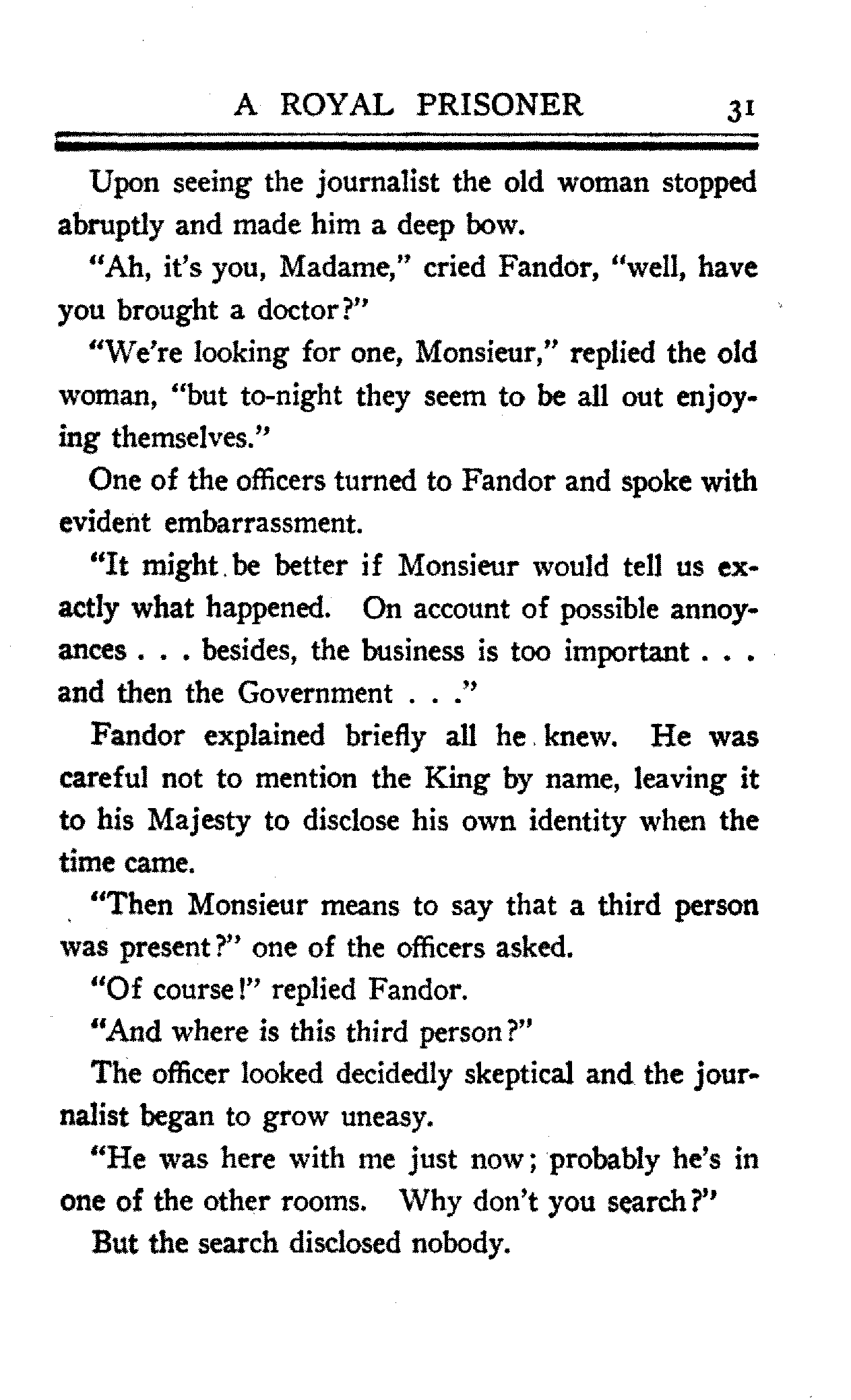 A ROYAL PRISONER 31

Upon seeing the journalist the old woman stopped abruptly and made him a deep bow.

"Ah, it's you, Madame," cried Fandor, "well, have you brought a doctor?"

"We're looking for one, Monsieur," replied the old woman, "but to-night they seem to be all out enjoying themselves."

One of the officers turned to Fandor and spoke with evident embarrassment.

"It might be better if Monsieur would tell us exactly what happened. On account of possible annoyances . . . besides, the business is too important . . . and then the Government . . ."

Fandor explained briefly all he knew. He was careful not to mention the King by name, leaving it to his Majesty to disclose his own identity when the time came.

"Then Monsieur means to say that a third person was present?" one of the officers asked.

"Of course!" replied Fandor.

"And where is this third person?"

The officer looked decidedly skeptical and the journalist began to grow uneasy.

"He was here with me just now; probably he's in one of the other rooms. Why don't you search?"

But the search disclosed nobody.